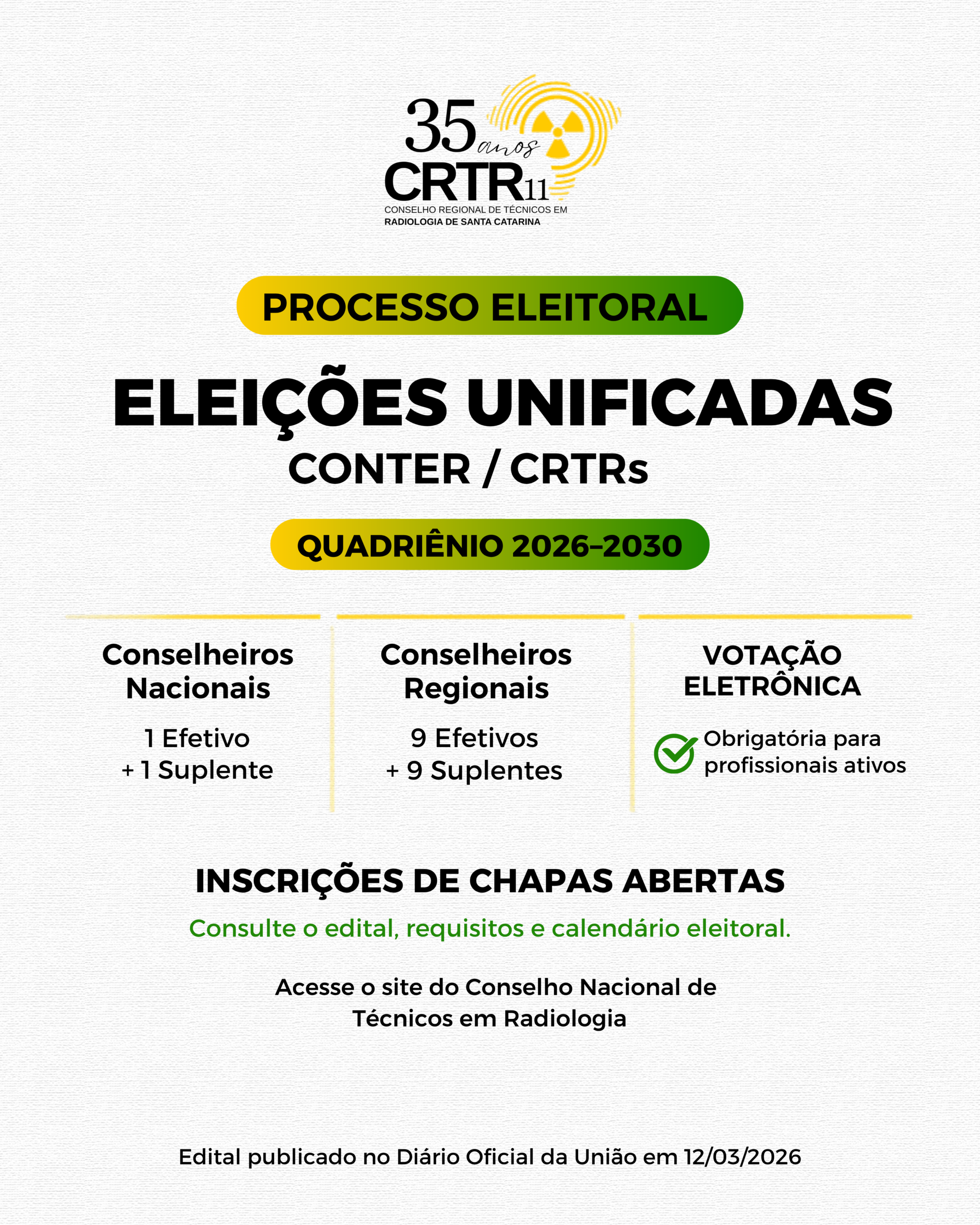 35 anos
CRTR11
CONSELHO REGIONAL DE TÉCNICOS EM RADIOLOGIA DE SANTA CATARINA

PROCESSO ELEITORAL

ELEIÇÕES UNIFICADAS
CONTER / CRTRs

QUADRIÊNIO 2026-2030

Conselheiros Nacionais
1 Efetivo
+ 1 Suplente

Conselheiros Regionais
9 Efetivos
+ 9 Suplentes

VOTAÇÃO ELETRÔNICA
Obrigatória para profissionais ativos

INSCRIÇÕES DE CHAPAS ABERTAS
Consulte o edital, requisitos e calendário eleitoral.

Acesse o site do Conselho Nacional de Técnicos em Radiologia

Edital publicado no Diário Oficial da União em 12/03/2026